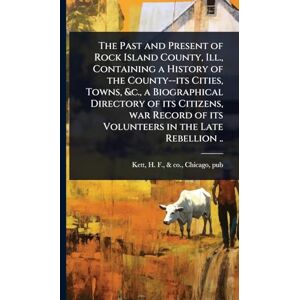 The Past and Present of Rock Island County, Ill., Containing a History of the County--its Cities, Towns, &c., a Biographical Directory of its Citizens, war Record of its Volunteers in the Late Rebellion ..

Kett, H. F., & co., Chicago, pub